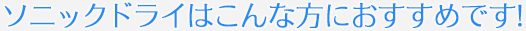 ソニックドライはこんな方におすすめです!